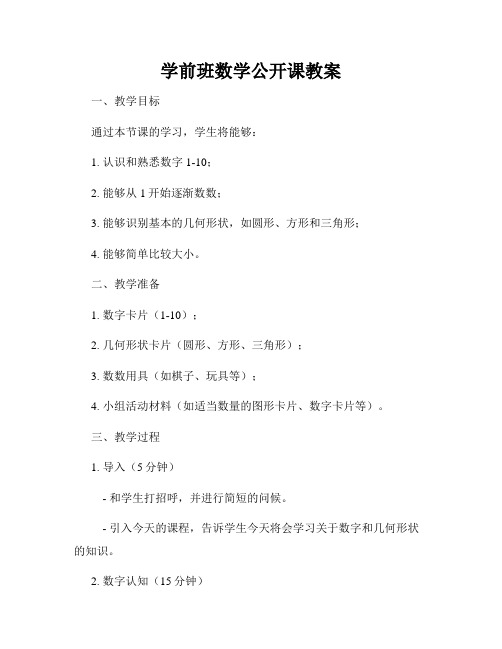 学前班数学公开课教案

一、教学目标

通过本节课的学习，学生将能够：

1. 认识和熟悉数字 1-10；

2. 能够从 1 开始逐渐数数；

3. 能够识别基本的几何形状，如圆形、方形和三角形；

4. 能够简单比较大小。

二、教学准备

1. 数字卡片（1-10）；

2. 几何形状卡片（圆形、方形、三角形）；

3. 数数用具（如棋子、玩具等）；

4. 小组活动材料（如适当数量的图形卡片、数字卡片等）。

三、教学过程

1. 导入（5 分钟）

- 和学生打招呼，并进行简短的问候。

- 引入今天的课程，告诉学生今天将会学习关于数字和几何形状的知识。

2. 数字认知（15 分钟）